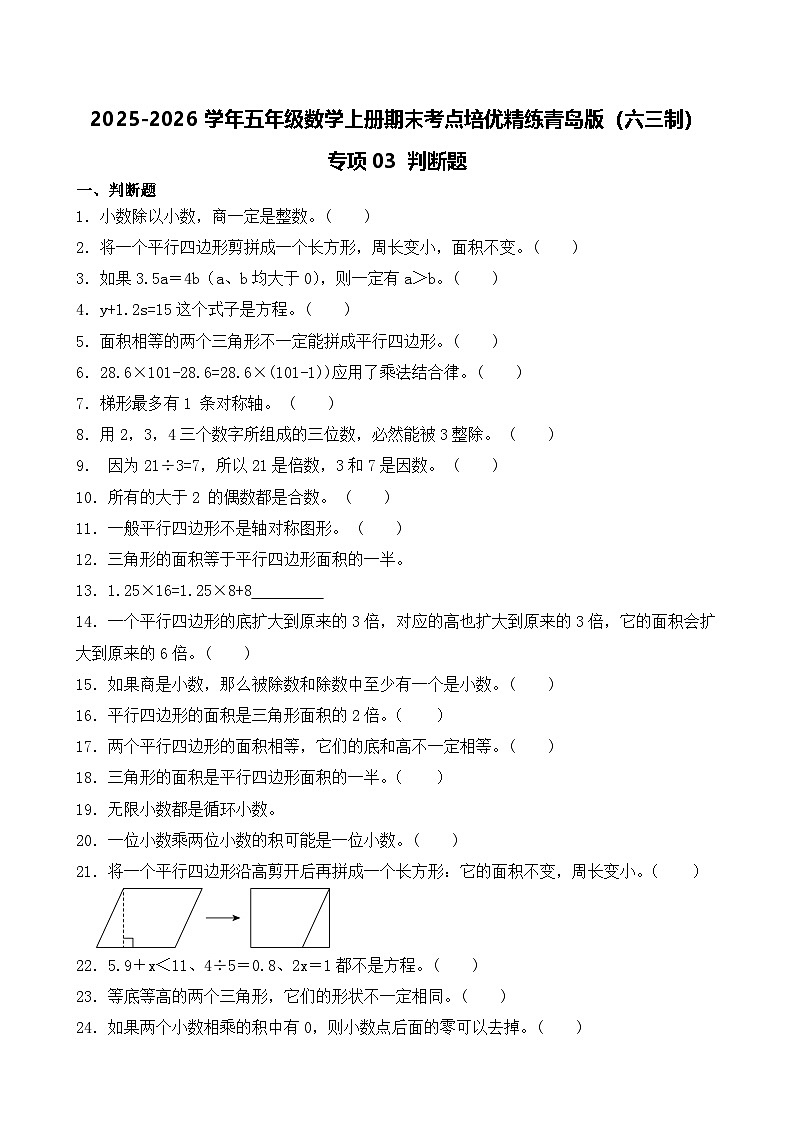 2025-2026 学年五年级数学上册期末考点培优精练青岛版（六三制）

专项 03 判断题

一、判断题

1．小数除以小数，商一定是整数。（　　）

2．将一个平行四边形剪拼成一个长方形，周长变小，面积不变。（　　）

3．如果 3.5a＝4b（a、b 均大于 0），则一定有 a＞b。（　　）

4．y+1.2s=15 这个式子是方程。（　　）

5．面积相等的两个三角形不一定能拼成平行四边形。（　　）

6．28.6×101-28.6=28.6×(101-1))应用了乘法结合律。（　　）

7．梯形最多有 1 条对称轴。（　　）

8．用 2，3，4 三个数字所组成的三位数，必然能被 3 整除。（　　）

9． 因为 21÷3=7，所以 21 是倍数，3 和 7 是因数。（　　）

10．所有的大于 2 的偶数都是合数。（　　）

11．一般平行四边形不是轴对称图形。（　　）

12．三角形的面积等于平行四边形面积的一半。

13．1.25×16=1.25×8+8________

14．一个平行四边形的底扩大到原来的 3 倍，对应的高也扩大到原来的 3 倍，它的面积会扩大到原来的 6 倍。（　　）

15．如果商是小数，那么被除数和除数中至少有一个是小数。（　　）

16．平行四边形的面积是三角形面积的 2 倍。（　　）

17．两个平行四边形的面积相等，它们的底和高不一定相等。（　　）

18．三角形的面积是平行四边形面积的一半。（　　）

19．无限小数都是循环小数。

20．一位小数乘两位小数的积可能是一位小数。（　　）

21．将一个平行四边形沿高剪开后再拼成一个长方形：它的面积不变，周长变小。（　　）

22．5.9＋x＜11、4÷5＝0.8、2x＝1 都不是方程。（　　）

23．等底等高的两个三角形，它们的形状不一定相同。（　　）

24．如果两个小数相乘的积中有 0，则小数点后面的零可以去掉。（　　）